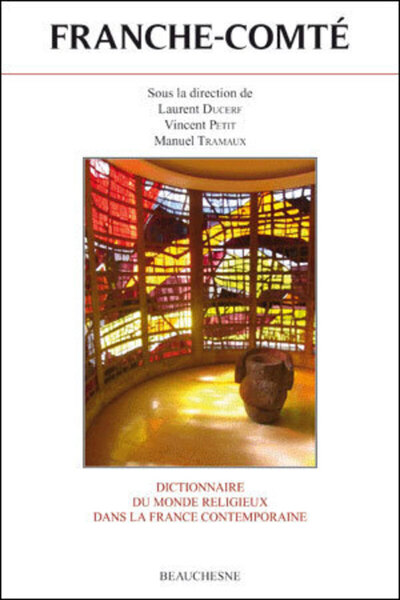 FRANCHE-COMTÉ

Sous la direction de
Laurent DUCERF
Vincent PETIT
Manuel TRAMAUX

DICTIONNAIRE
DU MONDE RELIGIEUX
DANS LA FRANCE CONTEMPORAINE

BEAUCHESNE